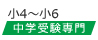 小4～小6
中学受験専門